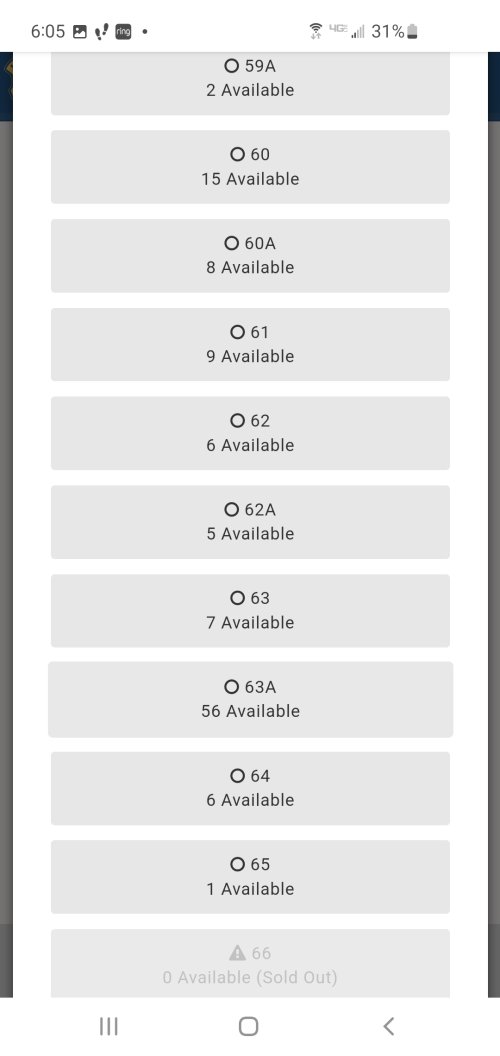 6:05 ring • 4G 31%

59A
2 Available

60
15 Available

60A
8 Available

61
9 Available

62
6 Available

62A
5 Available

63
7 Available

63A
56 Available

64
6 Available

65
1 Available

66
0 Available (Sold Out)